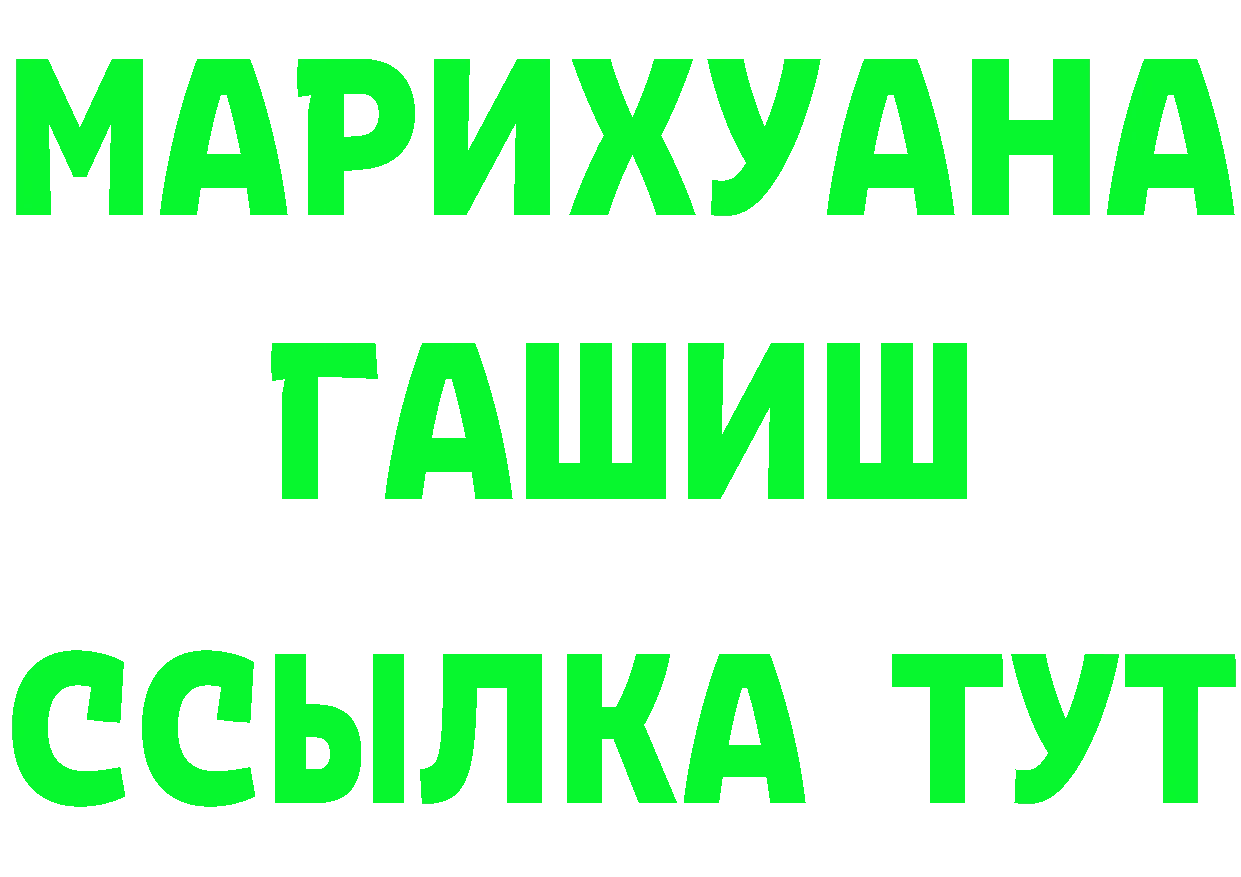 МАРИХУАНА
ГАШИШ
ССЫЛКА ТУТ